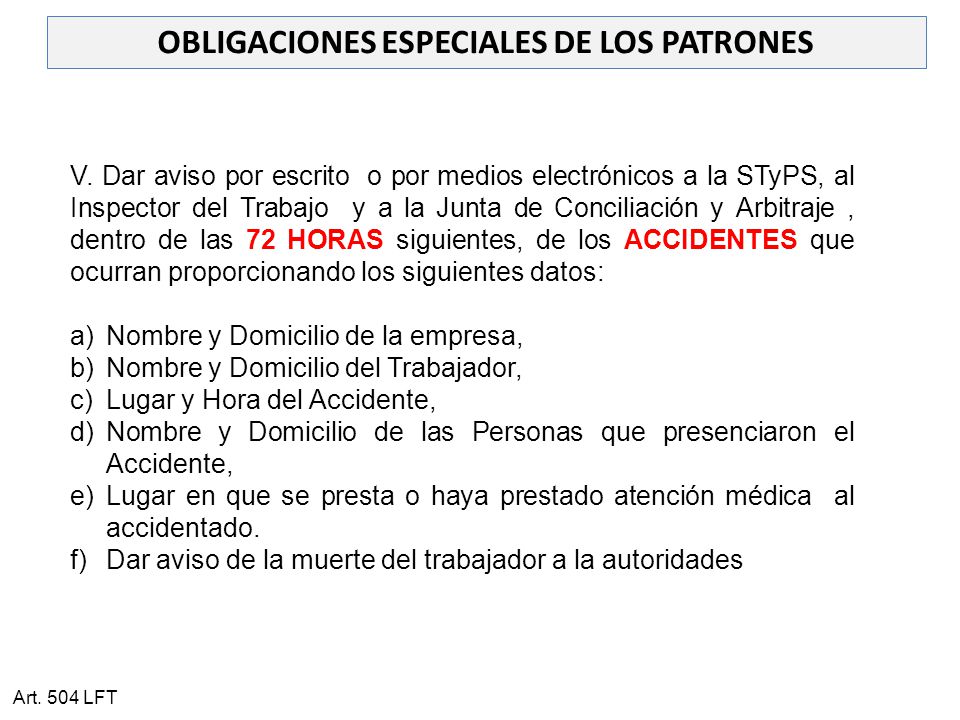 OBLIGACIONES ESPECIALES DE LOS PATRONES

V. Dar aviso por escrito o por medios electrónicos a la STyPS, al Inspector del Trabajo y a la Junta de Conciliación y Arbitraje , dentro de las 72 HORAS siguientes, de los ACCIDENTES que ocurran proporcionando los siguientes datos:

a) Nombre y Domicilio de la empresa,
b) Nombre y Domicilio del Trabajador,
c) Lugar y Hora del Accidente,
d) Nombre y Domicilio de las Personas que presenciaron el Accidente,
e) Lugar en que se presta o haya prestado atención médica al accidentado.
f) Dar aviso de la muerte del trabajador a la autoridades

Art. 504 LFT